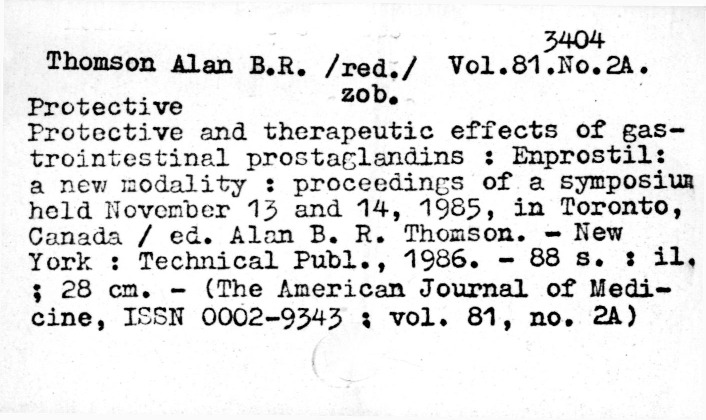 3404

Thomson Alan B.R. /red./ Vol.81.No.2A.
zob.

Protective

Protective and therapeutic effects of gastrointestinal prostaglandins : Enprostil: a new modality : proceedings of a symposium held November 13 and 14, 1985, in Toronto, Canada / ed. Alan B. R. Thomson. - New York : Technical Publ., 1986. - 88 s. : il. ; 28 cm. - (The American Journal of Medicine, ISSN 0002-9343 ; vol. 81, no. 2A)